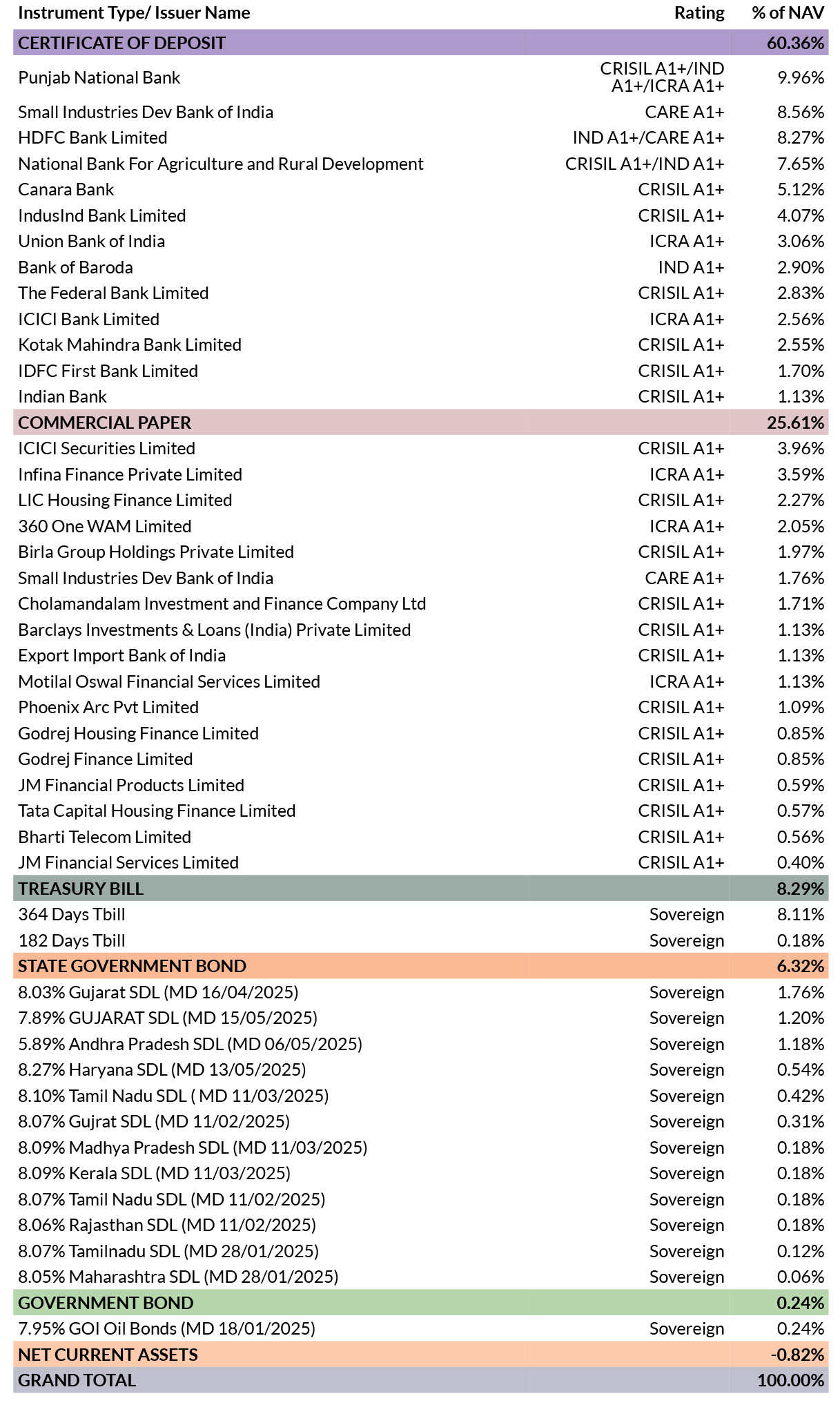 | Instrument Type/ Issuer Name | Rating | % of NAV |
|---|---|---|
| CERTIFICATE OF DEPOSIT | | 60.36% |
| Punjab National Bank | CRISIL A1+/IND A1+/ICRA A1+ | 9.96% |
| Small Industries Dev Bank of India | CARE A1+ | 8.56% |
| HDFC Bank Limited | IND A1+/CARE A1+ | 8.27% |
| National Bank For Agriculture and Rural Development | CRISIL A1+/IND A1+ | 7.65% |
| Canara Bank | CRISIL A1+ | 5.12% |
| IndusInd Bank Limited | CRISIL A1+ | 4.07% |
| Union Bank of India | ICRA A1+ | 3.06% |
| Bank of Baroda | IND A1+ | 2.90% |
| The Federal Bank Limited | CRISIL A1+ | 2.83% |
| ICICI Bank Limited | ICRA A1+ | 2.56% |
| Kotak Mahindra Bank Limited | CRISIL A1+ | 2.55% |
| IDFC First Bank Limited | CRISIL A1+ | 1.70% |
| Indian Bank | CRISIL A1+ | 1.13% |
| COMMERCIAL PAPER | | 25.61% |
| ICICI Securities Limited | CRISIL A1+ | 3.96% |
| Infina Finance Private Limited | ICRA A1+ | 3.59% |
| LIC Housing Finance Limited | CRISIL A1+ | 2.27% |
| 360 One WAM Limited | ICRA A1+ | 2.05% |
| Birla Group Holdings Private Limited | CRISIL A1+ | 1.97% |
| Small Industries Dev Bank of India | CARE A1+ | 1.76% |
| Cholamandalam Investment and Finance Company Ltd | CRISIL A1+ | 1.71% |
| Barclays Investments & Loans (India) Private Limited | CRISIL A1+ | 1.13% |
| Export Import Bank of India | CRISIL A1+ | 1.13% |
| Motilal Oswal Financial Services Limited | ICRA A1+ | 1.13% |
| Phoenix Arc Pvt Limited | CRISIL A1+ | 1.09% |
| Godrej Housing Finance Limited | CRISIL A1+ | 0.85% |
| Godrej Finance Limited | CRISIL A1+ | 0.85% |
| JM Financial Products Limited | CRISIL A1+ | 0.59% |
| Tata Capital Housing Finance Limited | CRISIL A1+ | 0.57% |
| Bharti Telecom Limited | CRISIL A1+ | 0.56% |
| JM Financial Services Limited | CRISIL A1+ | 0.40% |
| TREASURY BILL | | 8.29% |
| 364 Days Tbill | Sovereign | 8.11% |
| 182 Days Tbill | Sovereign | 0.18% |
| STATE GOVERNMENT BOND | | 6.32% |
| 8.03% Gujarat SDL (MD 16/04/2025) | Sovereign | 1.76% |
| 7.89% GUJARAT SDL (MD 15/05/2025) | Sovereign | 1.20% |
| 5.89% Andhra Pradesh SDL (MD 06/05/2025) | Sovereign | 1.18% |
| 8.27% Haryana SDL (MD 13/05/2025) | Sovereign | 0.54% |
| 8.10% Tamil Nadu SDL ( MD 11/03/2025) | Sovereign | 0.42% |
| 8.07% Gujrat SDL (MD 11/02/2025) | Sovereign | 0.31% |
| 8.09% Madhya Pradesh SDL (MD 11/03/2025) | Sovereign | 0.18% |
| 8.09% Kerala SDL (MD 11/03/2025) | Sovereign | 0.18% |
| 8.07% Tamil Nadu SDL (MD 11/02/2025) | Sovereign | 0.18% |
| 8.06% Rajasthan SDL (MD 11/02/2025) | Sovereign | 0.18% |
| 8.07% Tamilnadu SDL (MD 28/01/2025) | Sovereign | 0.12% |
| 8.05% Maharashtra SDL (MD 28/01/2025) | Sovereign | 0.06% |
| GOVERNMENT BOND | | 0.24% |
| 7.95% GOI Oil Bonds (MD 18/01/2025) | Sovereign | 0.24% |
| NET CURRENT ASSETS | | -0.82% |
| GRAND TOTAL | | 100.00% |